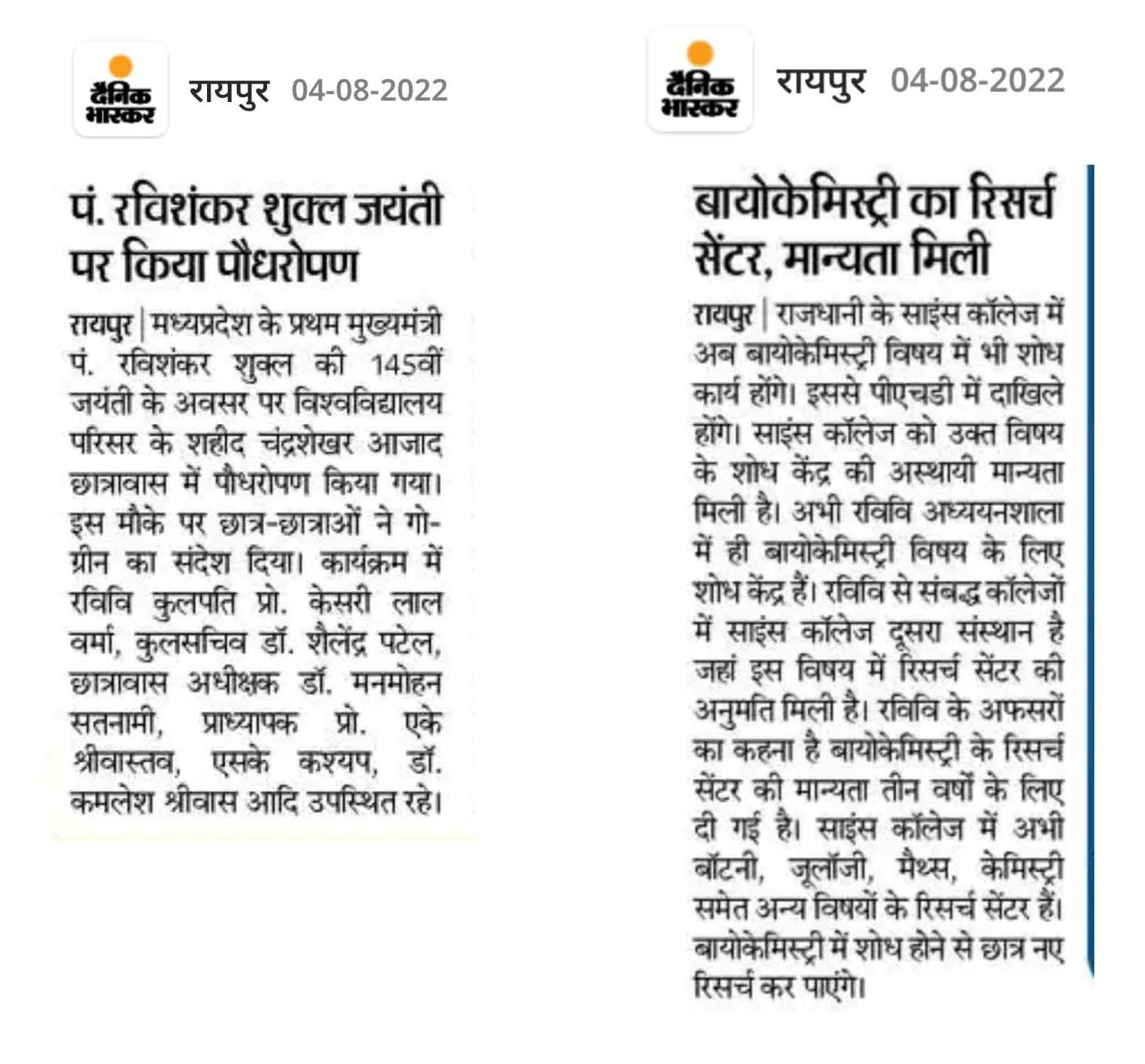 दैनिक भास्कर रायपुर 04-08-2022

पं. रविशंकर शुक्ल जयंती पर किया पौधरोपण

रायपुर | मध्यप्रदेश के प्रथम मुख्यमंत्री पं. रविशंकर शुक्ल की 145वीं जयंती के अवसर पर विश्वविद्यालय परिसर के शहीद चंद्रशेखर आजाद छात्रावास में पौधरोपण किया गया। इस मौके पर छात्र-छात्राओं ने गो-ग्रीन का संदेश दिया। कार्यक्रम में रविवि कुलपति प्रो. केसरी लाल वर्मा, कुलसचिव डॉ. शैलेंद्र पटेल, छात्रावास अधीक्षक डॉ. मनमोहन सतनामी, प्राध्यापक प्रो. एके श्रीवास्तव, एसके कश्यप, डॉ. कमलेश श्रीवास आदि उपस्थित रहे।

दैनिक भास्कर रायपुर 04-08-2022

बायोकेमिस्ट्री का रिसर्च सेंटर, मान्यता मिली

रायपुर | राजधानी के साइंस कॉलेज में अब बायोकेमिस्ट्री विषय में भी शोध कार्य होंगे। इससे पीएचडी में दाखिले होंगे। साइंस कॉलेज को उक्त विषय के शोध केंद्र की अस्थायी मान्यता मिली है। अभी रविवि अध्ययनशाला में ही बायोकेमिस्ट्री विषय के लिए शोध केंद्र हैं। रविवि से संबद्ध कॉलेजों में साइंस कॉलेज दूसरा संस्थान है जहां इस विषय में रिसर्च सेंटर की अनुमति मिली है। रविवि के अफसरों का कहना है बायोकेमिस्ट्री के रिसर्च सेंटर की मान्यता तीन वर्षों के लिए दी गई है। साइंस कॉलेज में अभी बॉटनी, जूलॉजी, मैथ्स, केमिस्ट्री समेत अन्य विषयों के रिसर्च सेंटर हैं। बायोकेमिस्ट्री में शोध होने से छात्र नए रिसर्च कर पाएंगे।